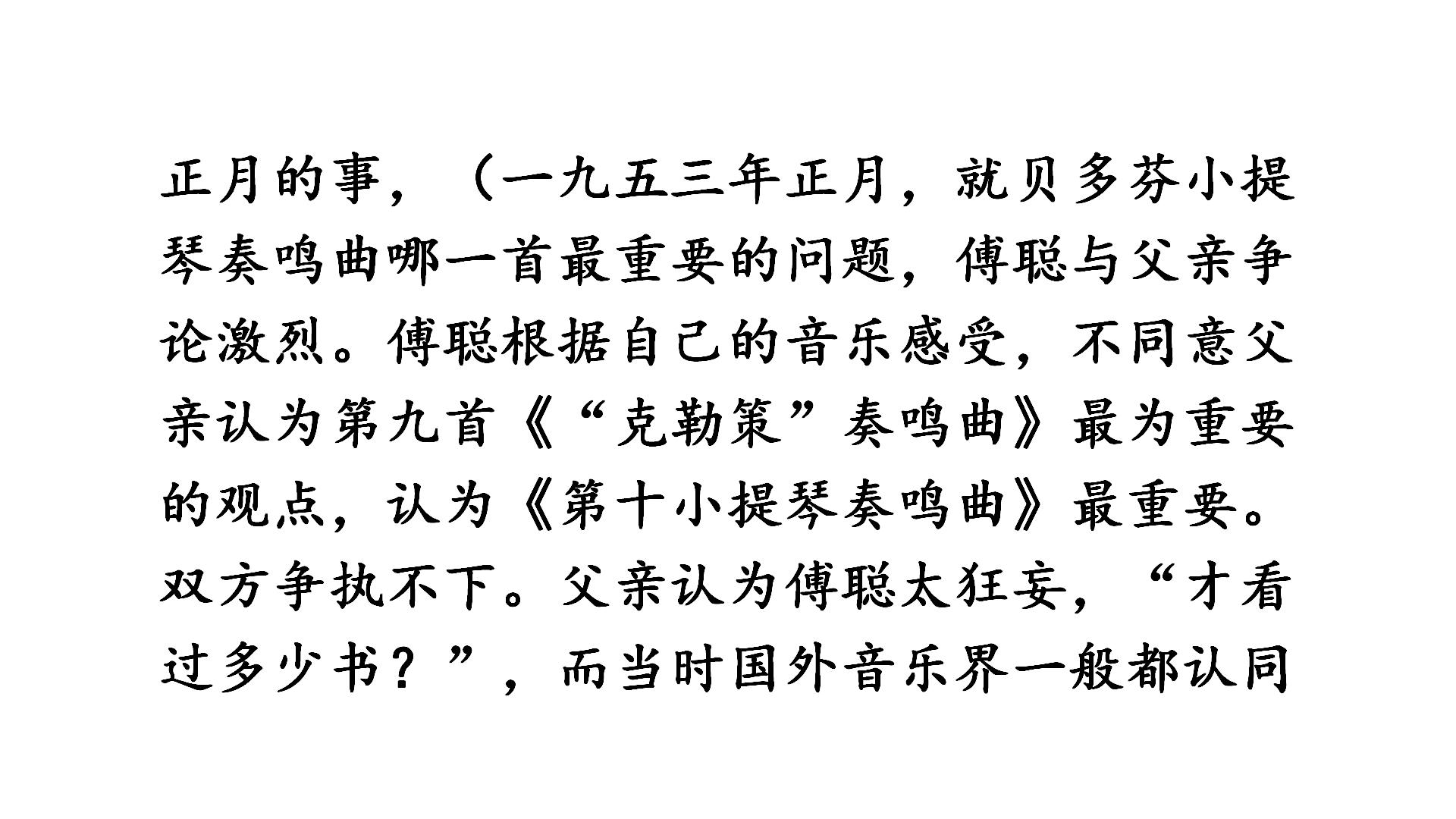 正月的事，（一九五三年正月，就贝多芬小提琴奏鸣曲哪一首最重要的问题，傅聪与父亲争论激烈。傅聪根据自己的音乐感受，不同意父亲认为第九首《“克勒策”奏鸣曲》最为重要的观点，认为《第十小提琴奏鸣曲》最重要。双方争执不下。父亲认为傅聪太狂妄，“才看过多少书？”，而当时国外音乐界一般都认同